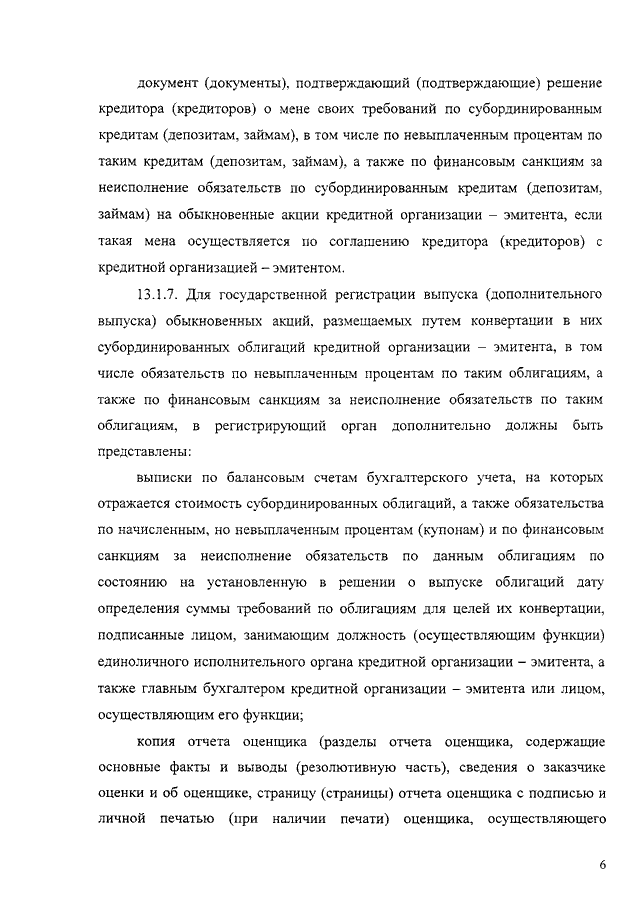 документ (документы), подтверждающий (подтверждающие) решение кредитора (кредиторов) о мене своих требований по субординированным кредитам (депозитам, займам), в том числе по невыплаченным процентам по таким кредитам (депозитам, займам), а также по финансовым санкциям за неисполнение обязательств по субординированным кредитам (депозитам, займам) на обыкновенные акции кредитной организации – эмитента, если такая мена осуществляется по соглашению кредитора (кредиторов) с кредитной организацией – эмитентом.

13.1.7. Для государственной регистрации выпуска (дополнительного выпуска) обыкновенных акций, размещаемых путем конвертации в них субординированных облигаций кредитной организации – эмитента, в том числе обязательств по невыплаченным процентам по таким облигациям, а также по финансовым санкциям за неисполнение обязательств по таким облигациям, в регистрирующий орган дополнительно должны быть представлены:

выписки по балансовым счетам бухгалтерского учета, на которых отражается стоимость субординированных облигаций, а также обязательства по начисленным, но невыплаченным процентам (купонам) и по финансовым санкциям за неисполнение обязательств по данным облигациям по состоянию на установленную в решении о выпуске облигаций дату определения суммы требований по облигациям для целей их конвертации, подписанные лицом, занимающим должность (осуществляющим функции) единоличного исполнительного органа кредитной организации – эмитента, а также главным бухгалтером кредитной организации – эмитента или лицом, осуществляющим его функции;

копия отчета оценщика (разделы отчета оценщика, содержащие основные факты и выводы (резолютивную часть), сведения о заказчике оценки и об оценщике, страницу (страницы) отчета оценщика с подписью и личной печатью (при наличии печати) оценщика, осуществляющего

6